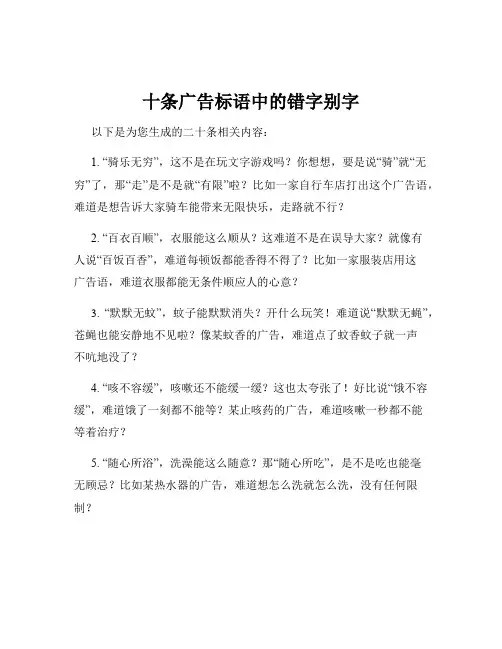 十条广告标语中的错字别字

以下是为您生成的二十条相关内容：

1. “骑乐无穷”，这不是在玩文字游戏吗？你想想，要是说“骑”就“无穷”了，那“走”是不是就“有限”啦？比如一家自行车店打出这个广告语，难道是想告诉大家骑车能带来无限快乐，走路就不行？

2. “百衣百顺”，衣服能这么顺从？这难道不是在误导大家？就像有人说“百饭百香”，难道每顿饭都能香得不得了？比如一家服装店用这广告语，难道衣服都能无条件顺应人的心意？

3. “默默无蚊”，蚊子能默默消失？开什么玩笑！难道说“默默无蝇”，苍蝇也能安静地不见啦？像某蚊香的广告，难道点了蚊香蚊子就一声不吭地没了？

4. “咳不容缓”，咳嗽还不能缓一缓？这也太夸张了！好比说“饿不容缓”，难道饿了一刻都不能等？某止咳药的广告，难道咳嗽一秒都不能等着治疗？

5. “随心所浴”，洗澡能这么随意？那“随心所吃”，是不是吃也能毫无顾忌？比如某热水器的广告，难道想怎么洗就怎么洗，没有任何限制？